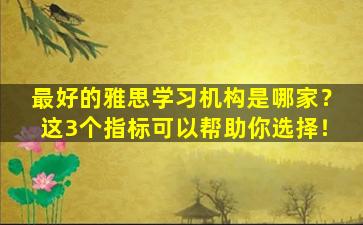 最好的雅思学习机构是哪家？
这3个指标可以帮助你选择！